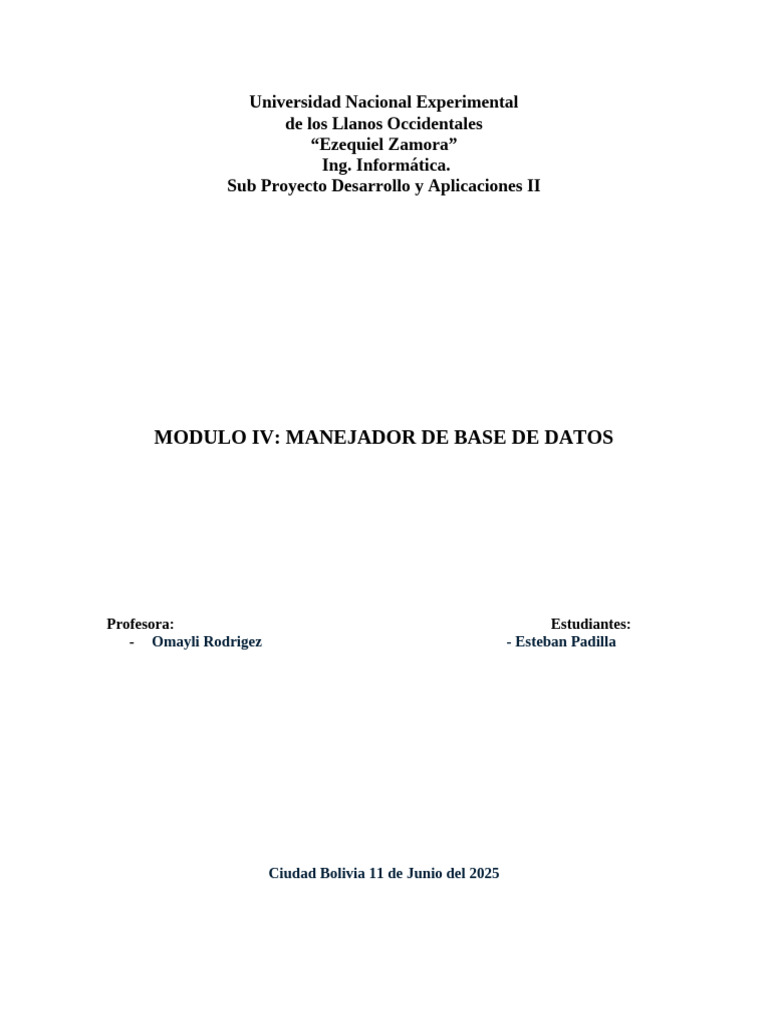 Universidad Nacional Experimental
de los Llanos Occidentales
“Ezequiel Zamora”
Ing. Informática.
Sub Proyecto Desarrollo y Aplicaciones II

MODULO IV: MANEJADOR DE BASE DE DATOS

Profesora:
- Omayli Rodrigez

Estudiantes:
- Esteban Padilla

Ciudad Bolivia 11 de Junio del 2025